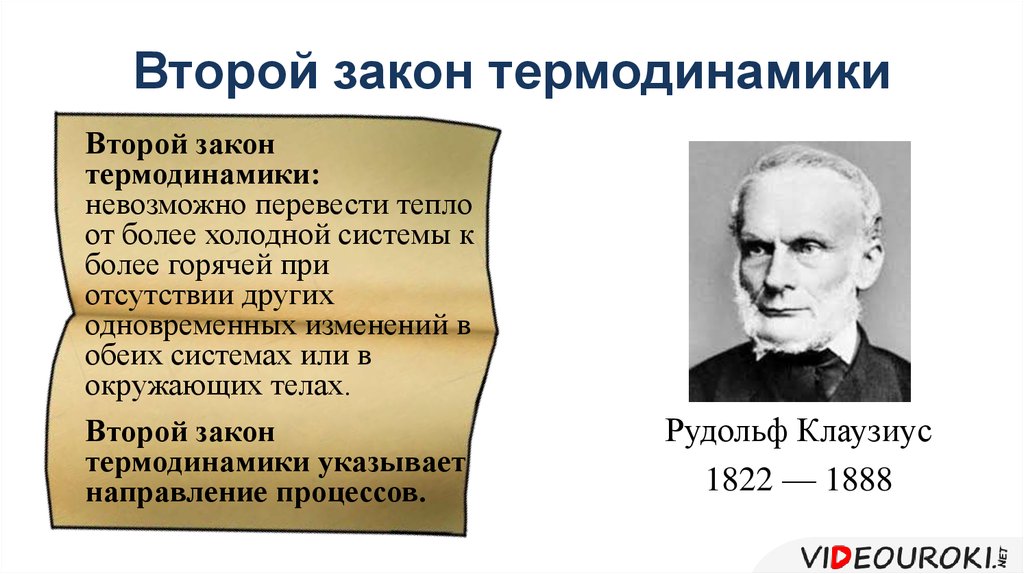 Второй закон термодинамики

Второй закон термодинамики: невозможно перевести тепло от более холодной системы к более горячей при отсутствии других одновременных изменений в обеих системах или в окружающих телах.

Второй закон термодинамики указывает направление процессов.

Рудольф Клаузиус
1822 — 1888

VIDEOUROKI.NET